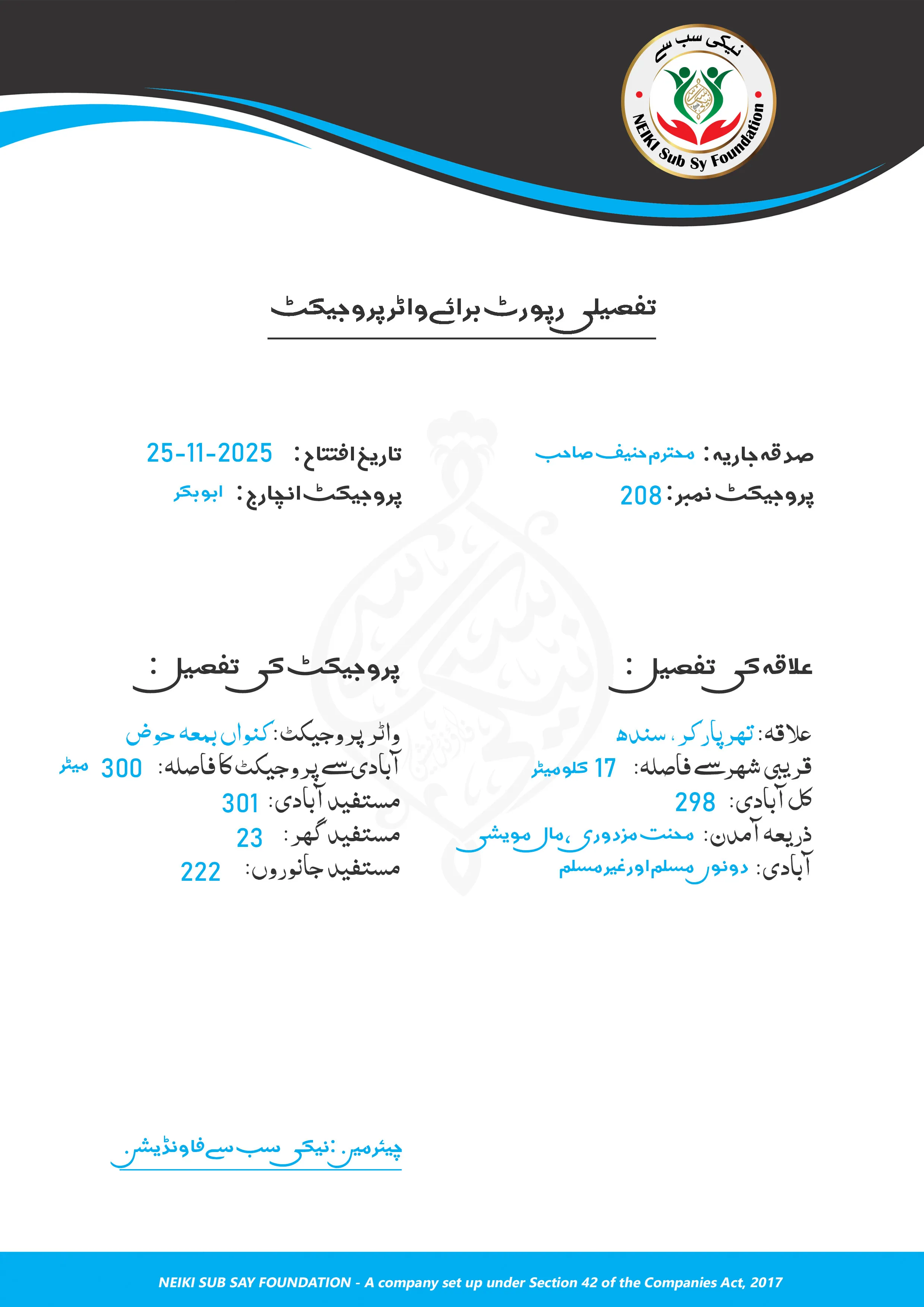 نیکی سب سے
NEIKI Sub Sy Foundation

تفصیلی رپورٹ برائے واٹر پروجیکٹ

صدقہ جاریہ: محترم حنیف صاحب
پروجیکٹ نمبر: 208

تاریخ افتتاح: 25-11-2025
پروجیکٹ انچارج: ابوبکر

علاقہ کی تفصیل:

علاقہ: تھرپارکر، سندھ
قریبی شہر سے فاصلہ: 17 کلومیٹر
کل آبادی: 298
ذریعہ آمدن: محنت مزدوری، مال مویشی
آبادی: دونوں مسلم اور غیر مسلم

پروجیکٹ کی تفصیل:

واٹر پروجیکٹ: کنواں بمعہ حوض
آبادی سے پروجیکٹ کا فاصلہ: 300 میٹر
مستفید آبادی: 301
مستفید گھر: 23
مستفید جانوروں: 222

چیئرمین: نیکی سب سے فاونڈیشن

NEIKI SUB SAY FOUNDATION - A company set up under Section 42 of the Companies Act, 2017